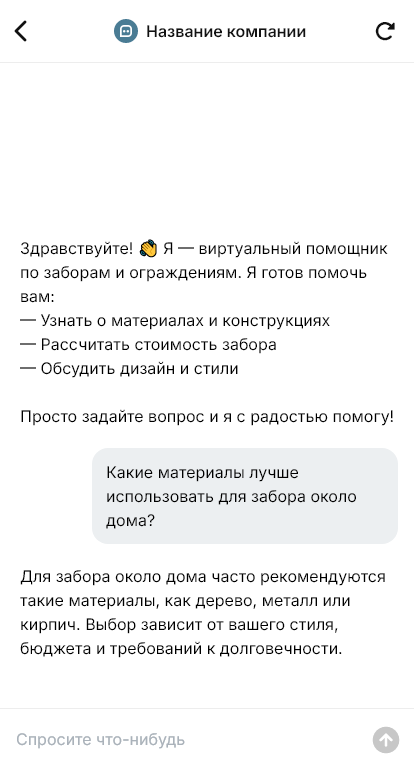 Название компании

Здравствуйте! 👋 Я — виртуальный помощник по заборам и ограждениям. Я готов помочь вам:
— Узнать о материалах и конструкциях
— Рассчитать стоимость забора
— Обсудить дизайн и стили

Просто задайте вопрос и я с радостью помогу!

Какие материалы лучше использовать для забора около дома?

Для забора около дома часто рекомендуются такие материалы, как дерево, металл или кирпич. Выбор зависит от вашего стиля, бюджета и требований к долговечности.

Спросите что-нибудь